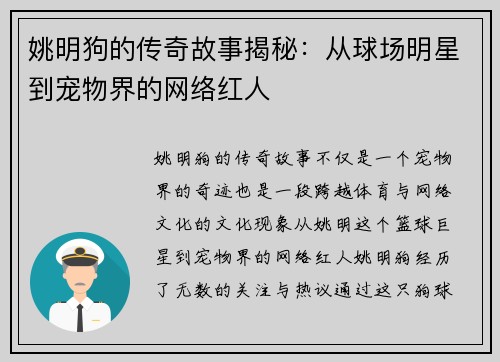 姚明狗的传奇故事揭秘：从球场明星到宠物界的网络红人

姚明狗的传奇故事不仅是一个宠物界的奇迹也是一段跨越体育与网络文化的文化现象从姚明这个篮球巨星到宠物界的网络红人姚明狗经历了无数的关注与热议通过这只狗球